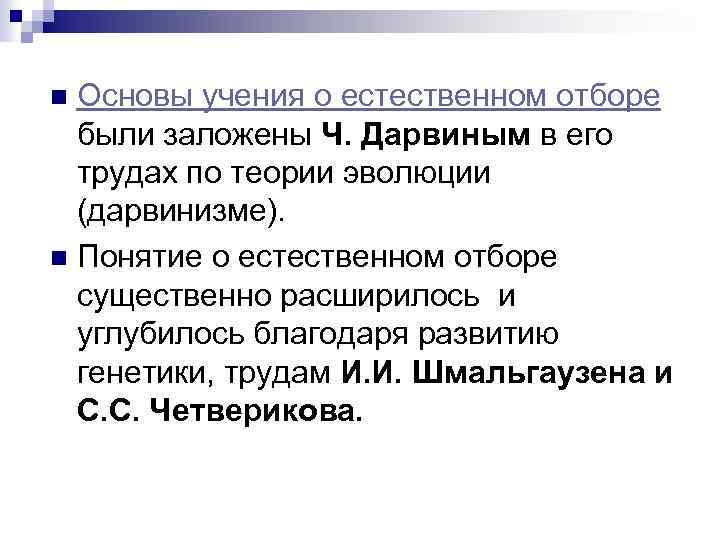 Основы учения о естественном отборе были заложены Ч. Дарвиным в его трудах по теории эволюции (дарвинизме).

Понятие о естественном отборе существенно расширилось и углубилось благодаря развитию генетики, трудам И.И. Шмальгаузена и С.С. Четверикова.